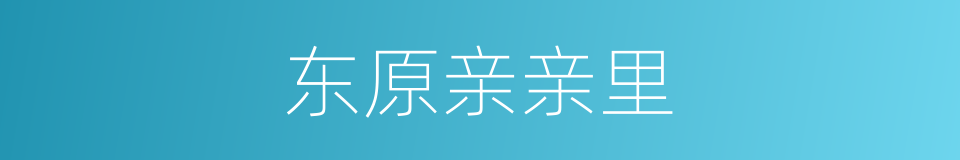 东原亲亲里